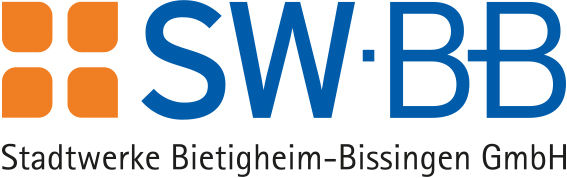 SW·BB

Stadtwerke Bietigheim-Bissingen GmbH